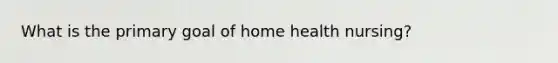 What is the primary goal of home health nursing?